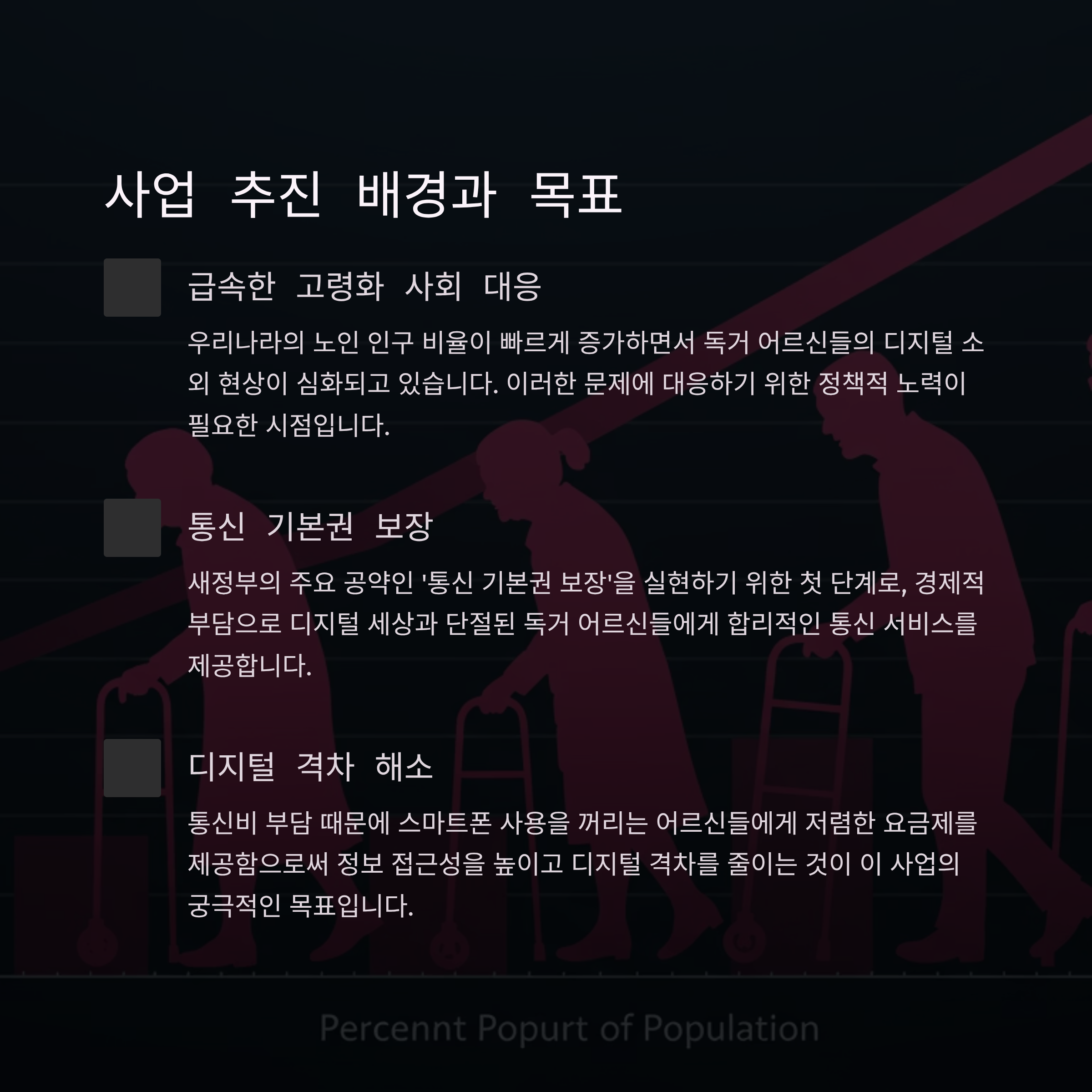 사업 추진 배경과 목표

급속한 고령화 사회 대응

우리나라의 노인 인구 비율이 빠르게 증가하면서 독거 어르신들의 디지털 소외 현상이 심화되고 있습니다. 이러한 문제에 대응하기 위한 정책적 노력이 필요한 시점입니다.

통신 기본권 보장

새정부의 주요 공약인 '통신 기본권 보장'을 실현하기 위한 첫 단계로, 경제적 부담으로 디지털 세상과 단절된 독거 어르신들에게 합리적인 통신 서비스를 제공합니다.

디지털 격차 해소

통신비 부담 때문에 스마트폰 사용을 꺼리는 어르신들에게 저렴한 요금제를 제공함으로써 정보 접근성을 높이고 디지털 격차를 줄이는 것이 이 사업의 궁극적인 목표입니다.

Percennt Popurt of Population